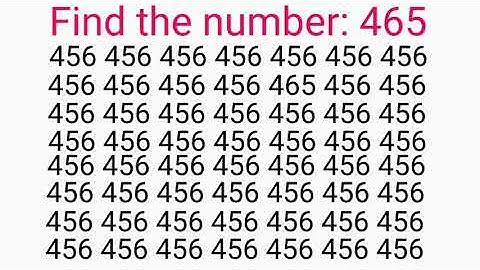 Find the number: 465

456 456 456 456 456 456 456
456 456 456 456 465 456 456
456 456 456 456 456 456 456
456 456 456 456 456 456 456
456 456 456 456 456 456 456
456 456 456 456 456 456 456
456 456 456 456 456 456 456
456 456 456 456 456 456 456